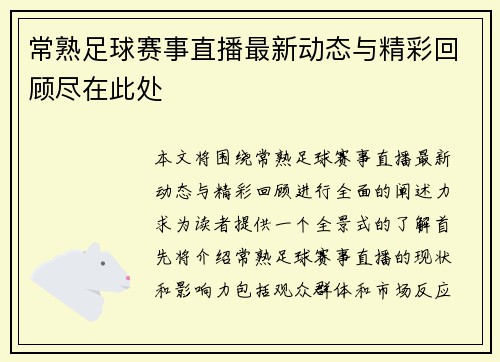 常熟足球赛事直播最新动态与精彩回顾尽在此处

本文将围绕常熟足球赛事直播最新动态与精彩回顾进行全面的阐述力求为读者提供一个全景式的了解首先将介绍常熟足球赛事直播的现状和影响力包括观众群体和市场反应